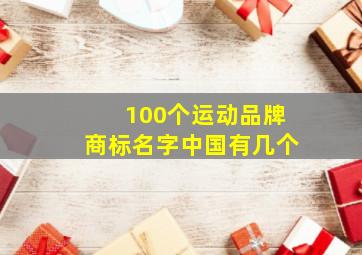 100个运动品牌
商标名字中国有几个